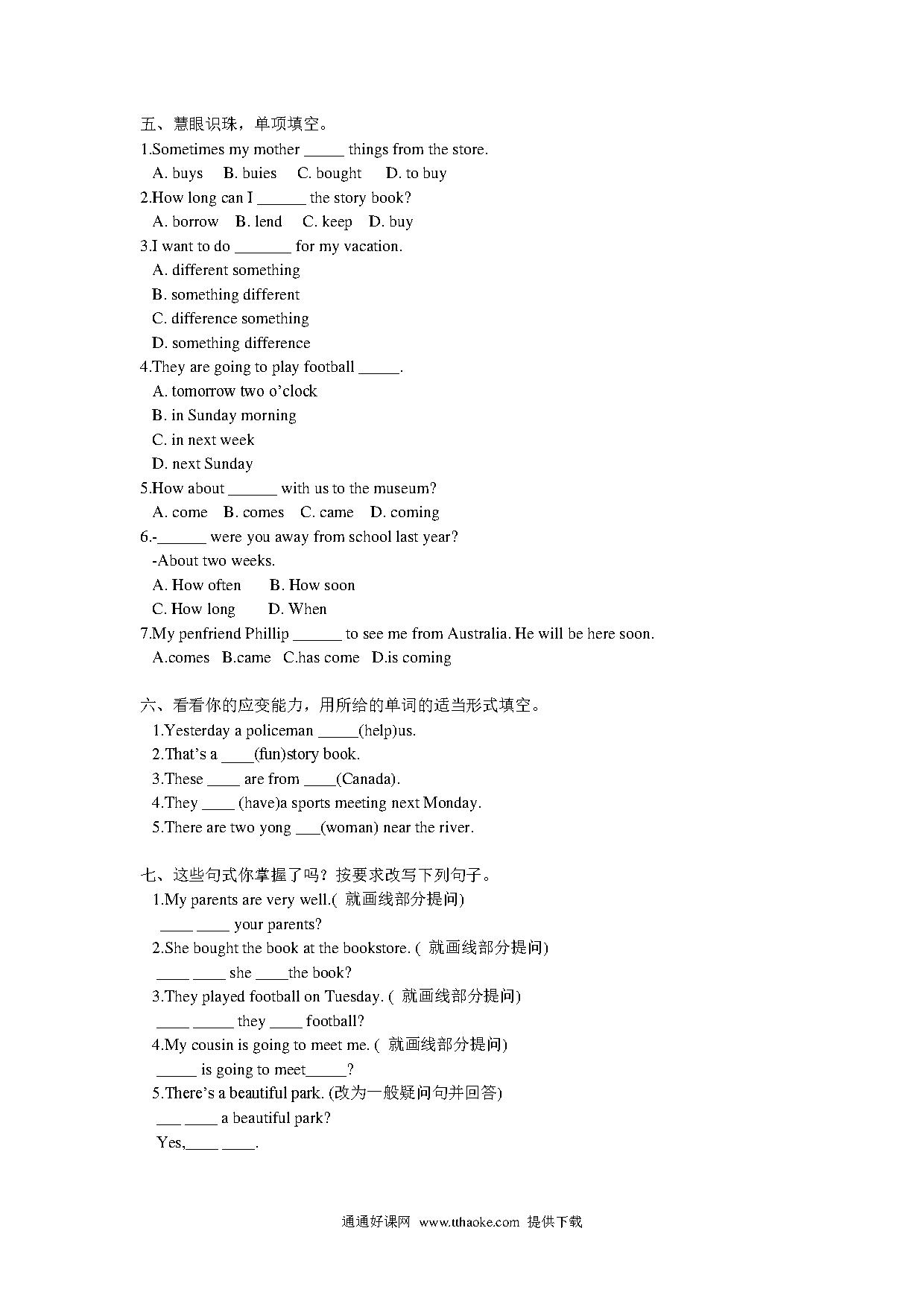 五、慧眼识珠，单项填空。

1.Sometimes my mother _____ things from the store.

A. buys B. buies C. bought D. to buy

2.How long can I ______ the story book?

A. borrow B. lend C. keep D. buy

3.I want to do _______ for my vacation.

A. different something

B. something different

C. difference something

D. something difference

4.They are going to play football _____.

A. tomorrow two o'clock

B. in Sunday morning

C. in next week

D. next Sunday

5.How about ______ with us to the museum?

A. come B. comes C. came D. coming

6.-______ were you away from school last year?

-About two weeks.

A. How often B. How soon

C. How long D. When

7.My penfriend Phillip ______ to see me from Australia. He will be here soon.

A.comes B.came C.has come D.is coming

六、看看你的应变能力，用所给的单词的适当形式填空。

1.Yesterday a policeman _____(help)us.

2.That's a ____(fun)story book.

3.These ____ are from ____(Canada).

4.They ____ (have)a sports meeting next Monday.

5.There are two yong ___(woman) near the river.

七、这些句式你掌握了吗？按要求改写下列句子。

1.My parents are very well.( 就画线部分提问)

____ ____ your parents?

2.She bought the book at the bookstore. ( 就画线部分提问)

____ ____ she ____the book?

3.They played football on Tuesday. ( 就画线部分提问)

____ _____ they ____ football?

4.My cousin is going to meet me. ( 就画线部分提问)

_____ is going to meet_____?

5.There's a beautiful park. (改为一般疑问句并回答)

___ ____ a beautiful park?

Yes,____ ____.

通通好课网 www.tthaoke.com 提供下载